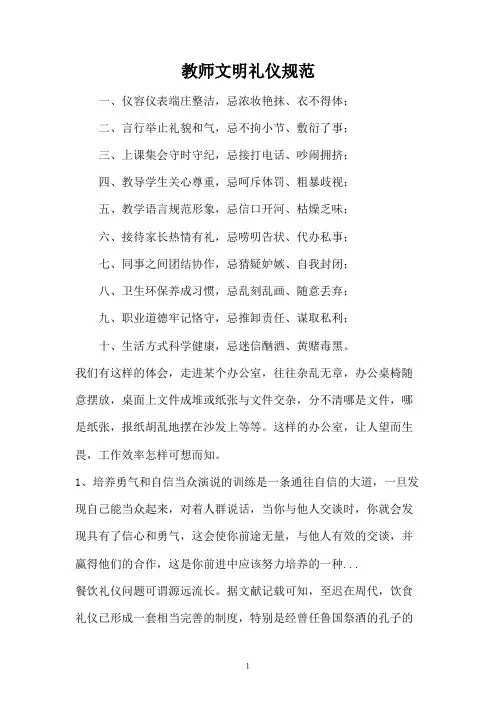 教师文明礼仪规范

一、仪容仪表端庄整洁，忌浓妆艳抹、衣不得体；

二、言行举止礼貌和气，忌不拘小节、敷衍了事；

三、上课集会守时守纪，忌接打电话、吵闹拥挤；

四、教导学生关心尊重，忌呵斥体罚、粗暴歧视；

五、教学语言规范形象，忌信口开河、枯燥乏味；

六、接待家长热情有礼，忌唠叨告状、代办私事；

七、同事之间团结协作，忌猜疑妒嫉、自我封闭；

八、卫生环保养成习惯，忌乱刻乱画、随意丢弃；

九、职业道德牢记恪守，忌推卸责任、谋取私利；

十、生活方式科学健康，忌迷信酗酒、黄赌毒黑。

我们有这样的体会，走进某个办公室，往往杂乱无章，办公桌椅随意摆放，桌面上文件成堆或纸张与文件交杂，分不清哪是文件，哪是纸张，报纸胡乱地摆在沙发上等等。这样的办公室，让人望而生畏，工作效率怎样可想而知。

1、培养勇气和自信当众演说的训练是一条通往自信的大道，一旦发现自己能当众起来，对着人群说话，当你与他人交谈时，你就会发现具有了信心和勇气，这会使你前途无量，与他人有效的交谈，并赢得他们的合作，这是你前进中应该努力培养的一种...

餐饮礼仪问题可谓源远流长。据文献记载可知，至迟在周代，饮食礼仪已形成一套相当完善的制度，特别是经曾任鲁国祭酒的孔子的

1